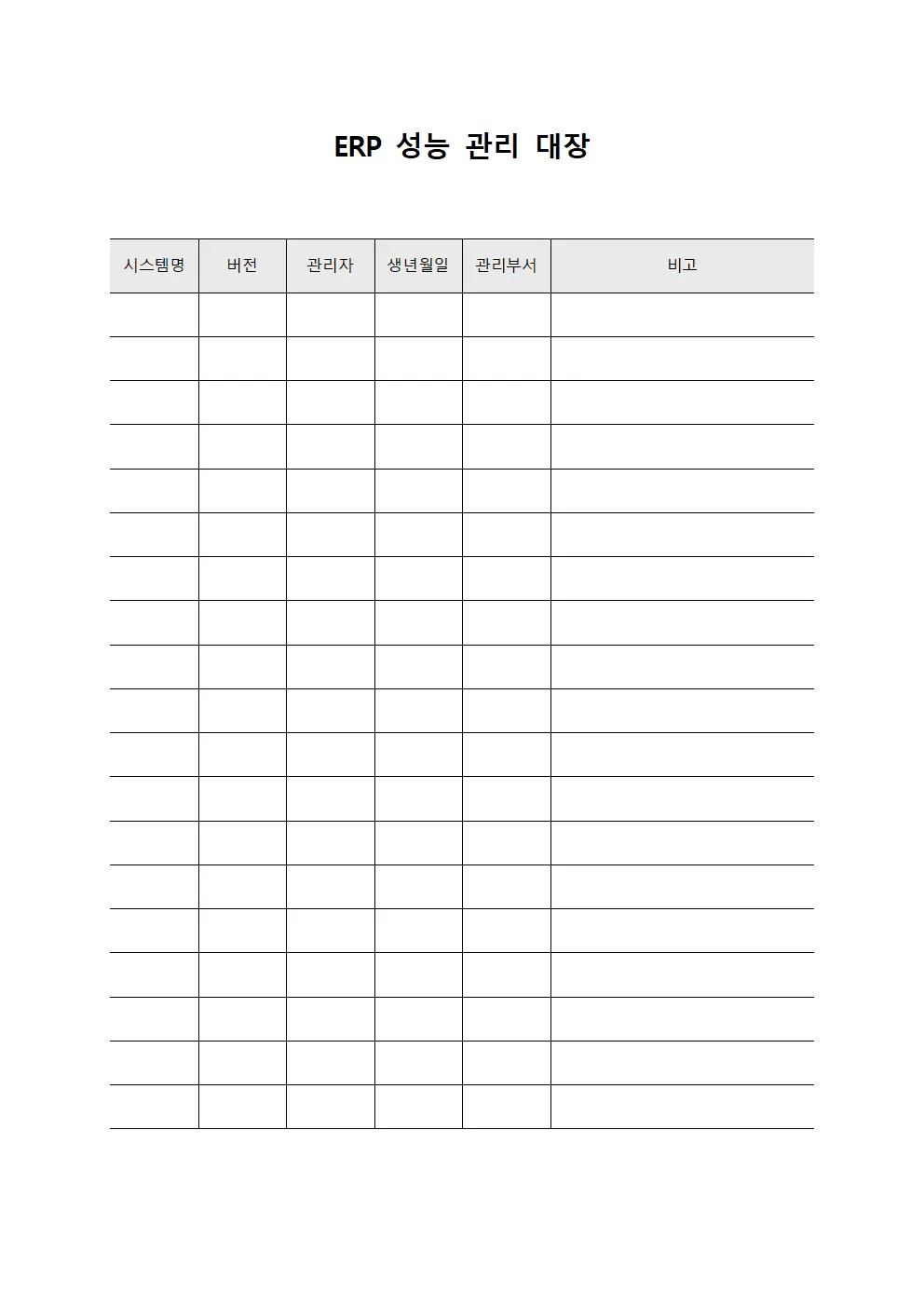 ERP 성능 관리 대장

| 시스템명 | 버전 | 관리자 | 생년월일 | 관리부서 | 비고 |
|---|---|---|---|---|---|
| | | | | | |
| | | | | | |
| | | | | | |
| | | | | | |
| | | | | | |
| | | | | | |
| | | | | | |
| | | | | | |
| | | | | | |
| | | | | | |
| | | | | | |
| | | | | | |
| | | | | | |
| | | | | | |
| | | | | | |
| | | | | | |
| | | | | | |
| | | | | | |
| | | | | | |